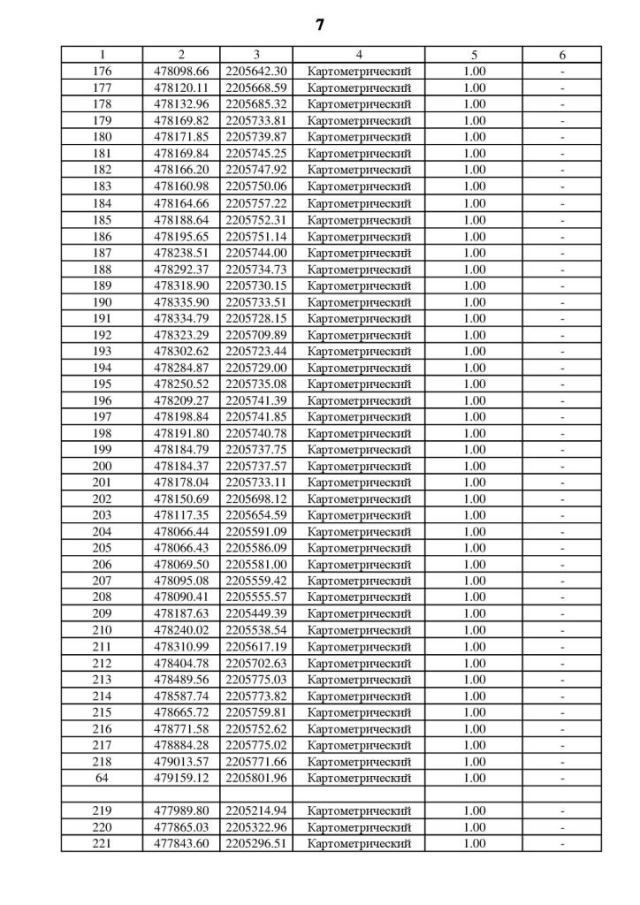 7

| 1 | 2 | 3 | 4 | 5 | 6 |
|---|---|---|---|---|---|
| 176 | 478098.66 | 2205642.30 | Картометрический | 1.00 | - |
| 177 | 478120.11 | 2205668.59 | Картометрический | 1.00 | - |
| 178 | 478132.96 | 2205685.32 | Картометрический | 1.00 | - |
| 179 | 478169.82 | 2205733.81 | Картометрический | 1.00 | - |
| 180 | 478171.85 | 2205739.87 | Картометрический | 1.00 | - |
| 181 | 478169.84 | 2205745.25 | Картометрический | 1.00 | - |
| 182 | 478166.20 | 2205747.92 | Картометрический | 1.00 | - |
| 183 | 478160.98 | 2205750.06 | Картометрический | 1.00 | - |
| 184 | 478164.66 | 2205757.22 | Картометрический | 1.00 | - |
| 185 | 478188.64 | 2205752.31 | Картометрический | 1.00 | - |
| 186 | 478195.65 | 2205751.14 | Картометрический | 1.00 | - |
| 187 | 478238.51 | 2205744.00 | Картометрический | 1.00 | - |
| 188 | 478292.37 | 2205734.73 | Картометрический | 1.00 | - |
| 189 | 478318.90 | 2205730.15 | Картометрический | 1.00 | - |
| 190 | 478335.90 | 2205733.51 | Картометрический | 1.00 | - |
| 191 | 478334.79 | 2205728.15 | Картометрический | 1.00 | - |
| 192 | 478323.29 | 2205709.89 | Картометрический | 1.00 | - |
| 193 | 478302.62 | 2205723.44 | Картометрический | 1.00 | - |
| 194 | 478284.87 | 2205729.00 | Картометрический | 1.00 | - |
| 195 | 478250.52 | 2205735.08 | Картометрический | 1.00 | - |
| 196 | 478209.27 | 2205741.39 | Картометрический | 1.00 | - |
| 197 | 478198.84 | 2205741.85 | Картометрический | 1.00 | - |
| 198 | 478191.80 | 2205740.78 | Картометрический | 1.00 | - |
| 199 | 478184.79 | 2205737.75 | Картометрический | 1.00 | - |
| 200 | 478184.37 | 2205737.57 | Картометрический | 1.00 | - |
| 201 | 478178.04 | 2205733.11 | Картометрический | 1.00 | - |
| 202 | 478150.69 | 2205698.12 | Картометрический | 1.00 | - |
| 203 | 478117.35 | 2205654.59 | Картометрический | 1.00 | - |
| 204 | 478066.44 | 2205591.09 | Картометрический | 1.00 | - |
| 205 | 478066.43 | 2205586.09 | Картометрический | 1.00 | - |
| 206 | 478069.50 | 2205581.00 | Картометрический | 1.00 | - |
| 207 | 478095.08 | 2205559.42 | Картометрический | 1.00 | - |
| 208 | 478090.41 | 2205555.57 | Картометрический | 1.00 | - |
| 209 | 478187.63 | 2205449.39 | Картометрический | 1.00 | - |
| 210 | 478240.02 | 2205538.54 | Картометрический | 1.00 | - |
| 211 | 478310.99 | 2205617.19 | Картометрический | 1.00 | - |
| 212 | 478404.78 | 2205702.63 | Картометрический | 1.00 | - |
| 213 | 478489.56 | 2205775.03 | Картометрический | 1.00 | - |
| 214 | 478587.74 | 2205773.82 | Картометрический | 1.00 | - |
| 215 | 478665.72 | 2205759.81 | Картометрический | 1.00 | - |
| 216 | 478771.58 | 2205752.62 | Картометрический | 1.00 | - |
| 217 | 478884.28 | 2205775.02 | Картометрический | 1.00 | - |
| 218 | 479013.57 | 2205771.66 | Картометрический | 1.00 | - |
| 64 | 479159.12 | 2205801.96 | Картометрический | 1.00 | - |
| | | | | | |
| 219 | 477989.80 | 2205214.94 | Картометрический | 1.00 | - |
| 220 | 477865.03 | 2205322.96 | Картометрический | 1.00 | - |
| 221 | 477843.60 | 2205296.51 | Картометрический | 1.00 | - |